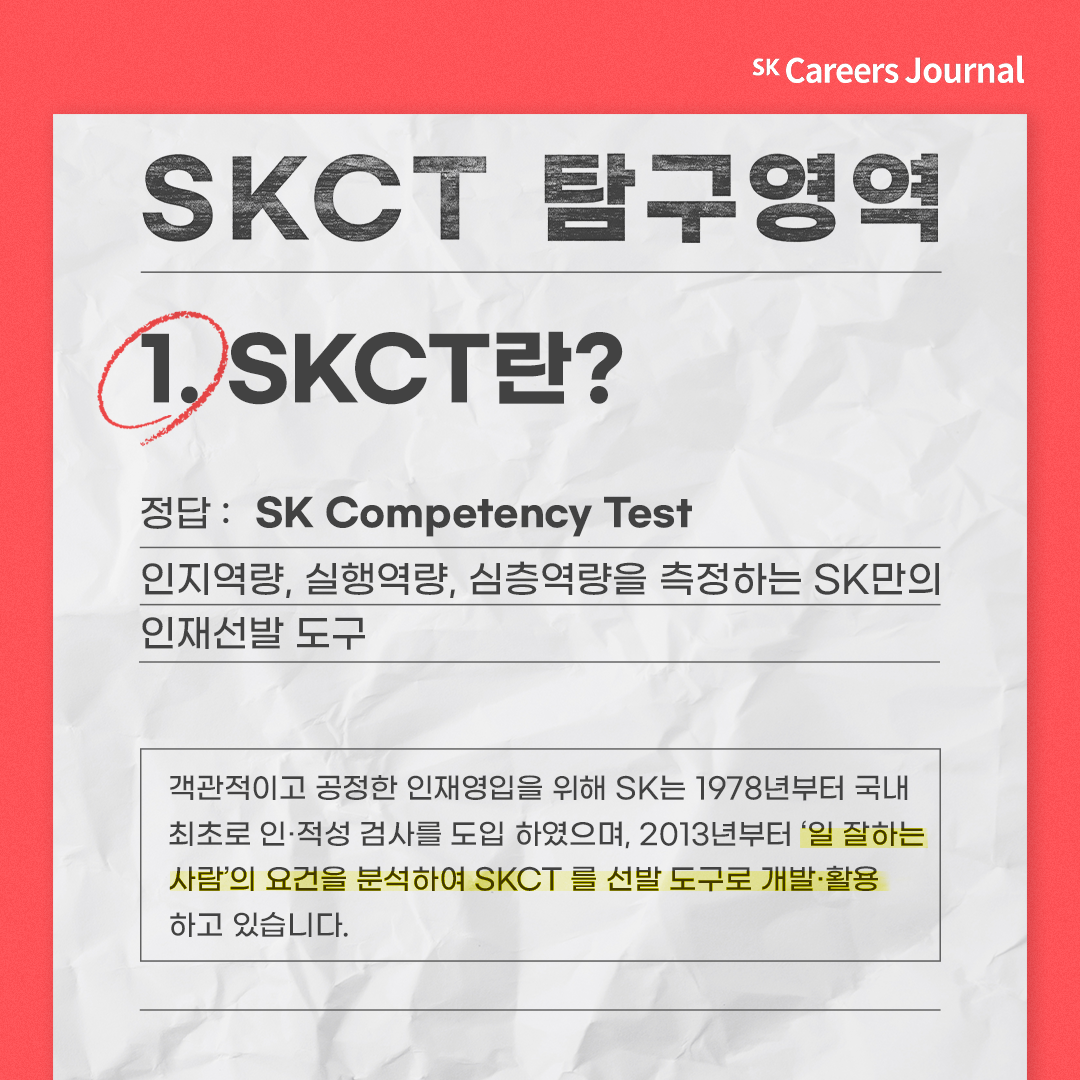 SK Careers Journal

SKCT 탐구영역

1. SKCT란?

정답 : SK Competency Test

인지역량, 실행역량, 심층역량을 측정하는 SK만의 인재선발 도구

객관적이고 공정한 인재영입을 위해 SK는 1978년부터 국내 최초로 인·적성 검사를 도입 하였으며, 2013년부터 '일 잘하는 사람'의 요건을 분석하여 SKCT 를 선발 도구로 개발·활용 하고 있습니다.